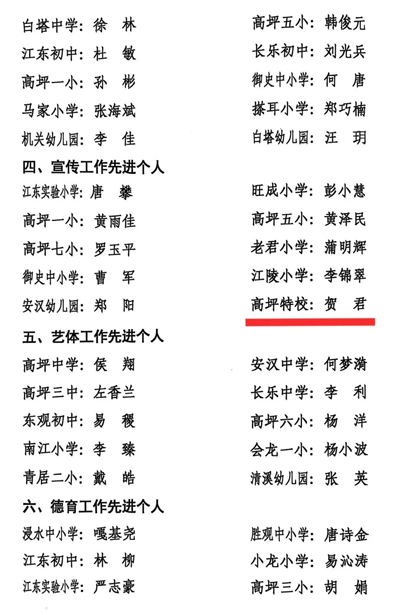 白塔中学：徐　林
江东初中：杜　敏
高坪一小：孙　彬
马家小学：张海斌
机关幼儿园：李　佳

高坪五小：韩俊元
长乐初中：刘光兵
御史中小学：何　唐
搽耳小学：郑巧楠
白塔幼儿园：汪　玥

四、宣传工作先进个人

江东实验小学：唐　攀
高坪一小：黄雨佳
高坪七小：罗玉平
御史中小学：曹　军
安汉幼儿园：郑　阳

旺成小学：彭小慧
高坪五小：黄泽民
老君小学：蒲明辉
江陵小学：李锦翠
高坪特校：贺　君

五、艺体工作先进个人

高坪中学：侯　翔
高坪三中：左香兰
东观初中：易　稷
南江小学：李　臻
青居二小：戴　皓

安汉中学：何梦漪
长乐中学：李　利
高坪六小：杨　洋
会龙一小：杨小波
清溪幼儿园：张　英

六、德育工作先进个人

浸水中小学：嘎基尧
江东初中：林　柳
江东实验小学：严志豪

胜观中小学：唐诗金
小龙小学：易沁涛
高坪三小：胡　娟